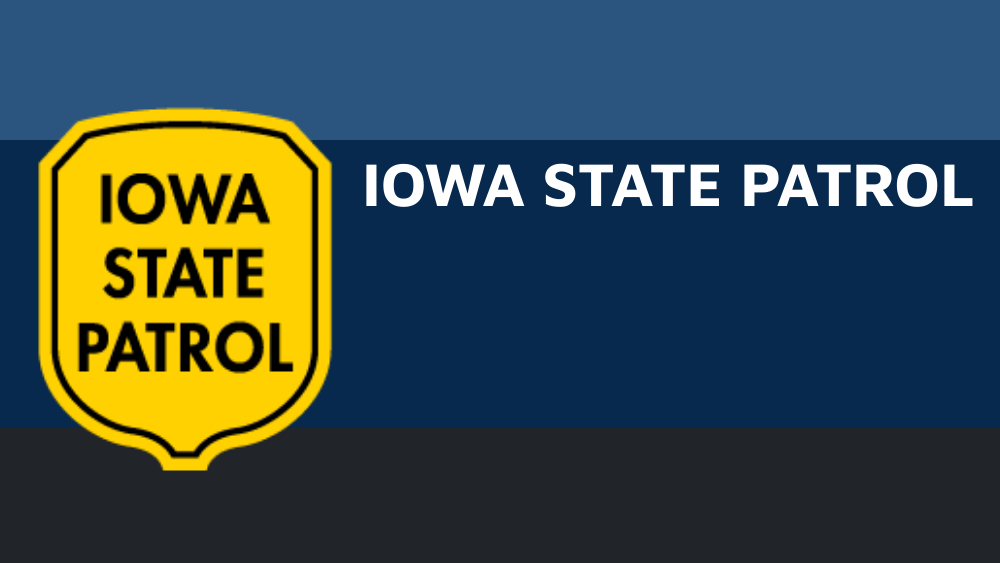 IOWA STATE PATROL

IOWA STATE PATROL